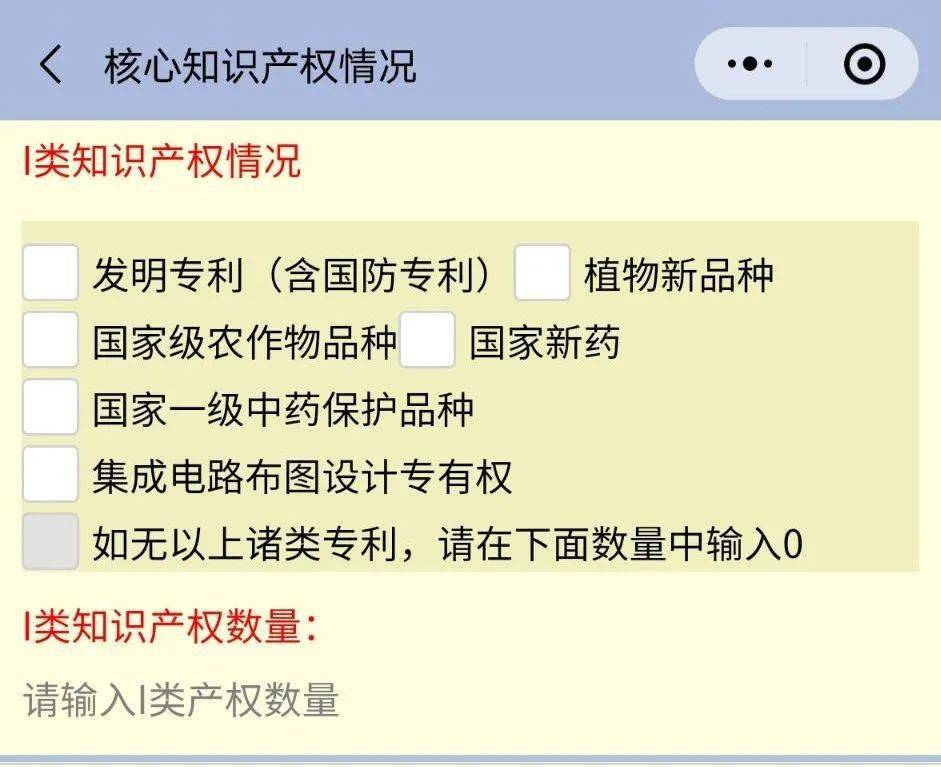 核心知识产权情况

I类知识产权情况

发明专利（含国防专利）
植物新品种
国家级农作物品种
国家新药
国家一级中药保护品种
集成电路布图设计专有权
如无以上诸类专利，请在下面数量中输入0

I类知识产权数量：

请输入I类产权数量